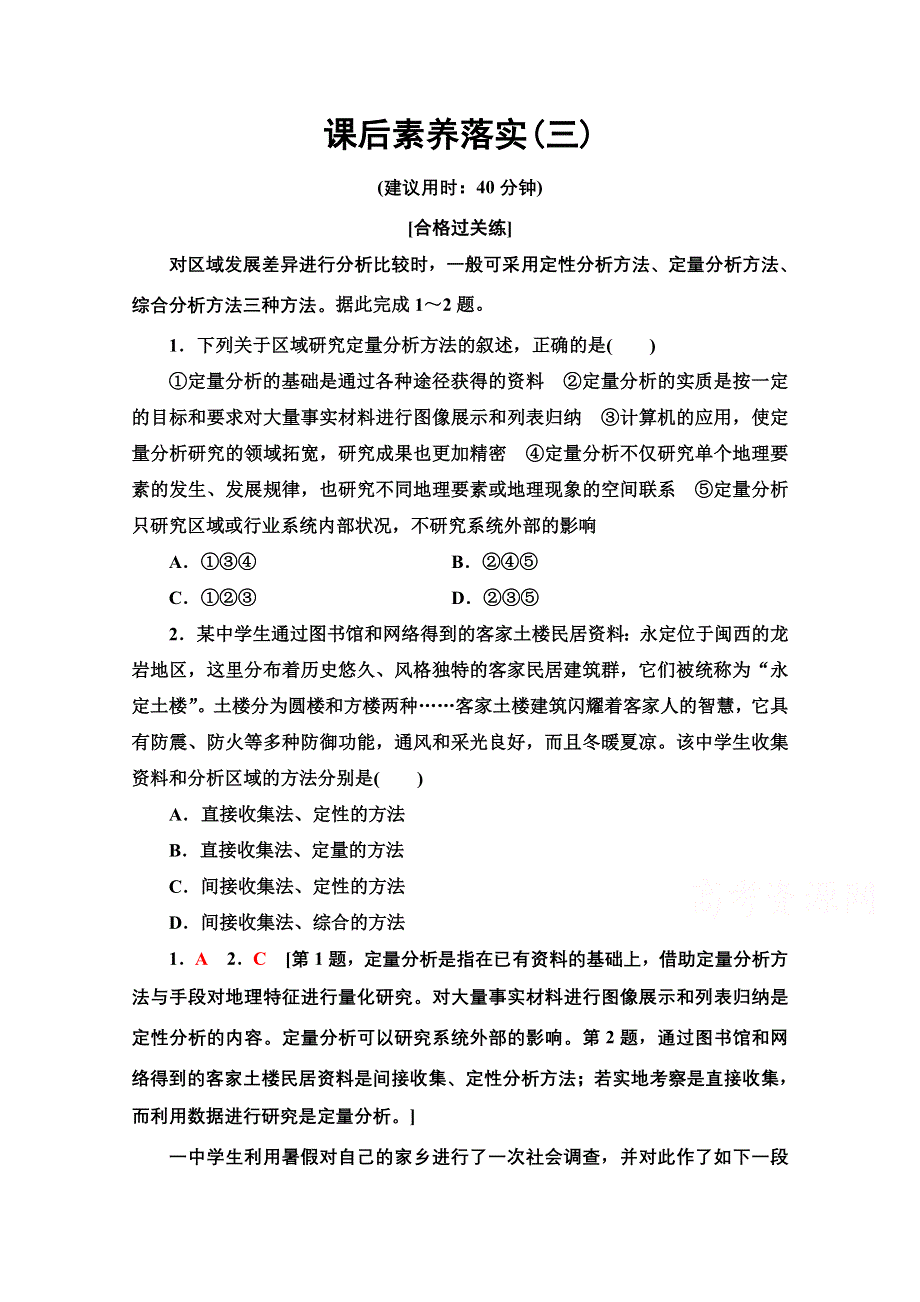 课后素养落实(三)

(建议用时：40 分钟)

[合格过关练]

对区域发展差异进行分析比较时，一般可采用定性分析方法、定量分析方法、综合分析方法三种方法。据此完成 1～2 题。

1．下列关于区域研究定量分析方法的叙述，正确的是(　　)

①定量分析的基础是通过各种途径获得的资料　②定量分析的实质是按一定的目标和要求对大量事实材料进行图像展示和列表归纳　③计算机的应用，使定量分析研究的领域拓宽，研究成果也更加精密　④定量分析不仅研究单个地理要素的发生、发展规律，也研究不同地理要素或地理现象的空间联系　⑤定量分析只研究区域或行业系统内部状况，不研究系统外部的影响

A．①③④　　B．②④⑤

C．①②③　　D．②③⑤

2．某中学生通过图书馆和网络得到的客家土楼民居资料：永定位于闽西的龙岩地区，这里分布着历史悠久、风格独特的客家民居建筑群，它们被统称为“永定土楼”。土楼分为圆楼和方楼两种……客家土楼建筑闪耀着客家人的智慧，它具有防震、防火等多种防御功能，通风和采光良好，而且冬暖夏凉。该中学生收集资料和分析区域的方法分别是(　　)

A．直接收集法、定性的方法

B．直接收集法、定量的方法

C．间接收集法、定性的方法

D．间接收集法、综合的方法

高考资源网

1．A　2．C　[第 1 题，定量分析是指在已有资料的基础上，借助定量分析方法与手段对地理特征进行量化研究。对大量事实材料进行图像展示和列表归纳是定性分析的内容。定量分析可以研究系统外部的影响。第 2 题，通过图书馆和网络得到的客家土楼民居资料是间接收集、定性分析方法；若实地考察是直接收集，而利用数据进行研究是定量分析。]

一中学生利用暑假对自己的家乡进行了一次社会调查，并对此作了如下一段